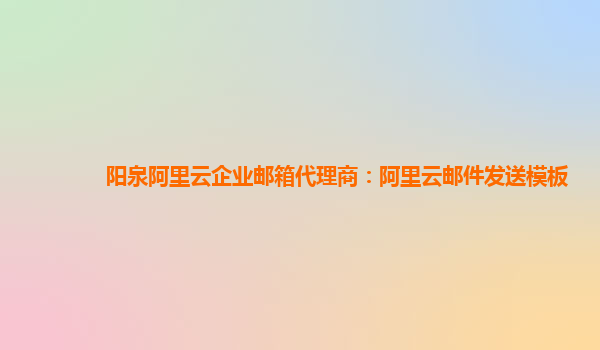 阳泉阿里云企业邮箱代理商：阿里云邮件发送模板